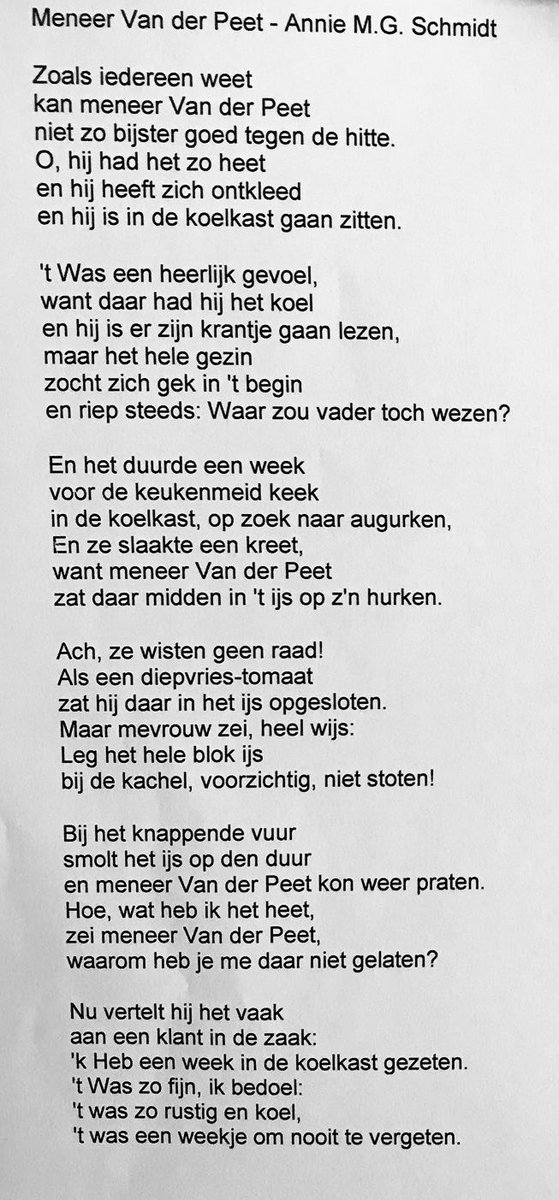 Meneer Van der Peet - Annie M.G. Schmidt

Zoals iedereen weet
kan meneer Van der Peet
niet zo bijster goed tegen de hitte.
O, hij had het zo heet
en hij heeft zich ontkleed
en hij is in de koelkast gaan zitten.

't Was een heerlijk gevoel,
want daar had hij het koel
en hij is er zijn krantje gaan lezen,
maar het hele gezin
zocht zich gek in 't begin
en riep steeds: Waar zou vader toch wezen?

En het duurde een week
voor de keukenmeid keek
in de koelkast, op zoek naar augurken,
En ze slaakte een kreet,
want meneer Van der Peet
zat daar midden in 't ijs op z'n hurken.

Ach, ze wisten geen raad!
Als een diepvries-tomaat
zat hij daar in het ijs opgesloten.
Maar mevrouw zei, heel wijs:
Leg het hele blok ijs
bij de kachel, voorzichtig, niet stoten!

Bij het knappende vuur
smolt het ijs op den duur
en meneer Van der Peet kon weer praten.
Hoe, wat heb ik het heet,
zei meneer Van der Peet,
waarom heb je me daar niet gelaten?

Nu vertelt hij het vaak
aan een klant in de zaak:
'k Heb een week in de koelkast gezeten.
't Was zo fijn, ik bedoel:
't was zo rustig en koel,
't was een weekje om nooit te vergeten.